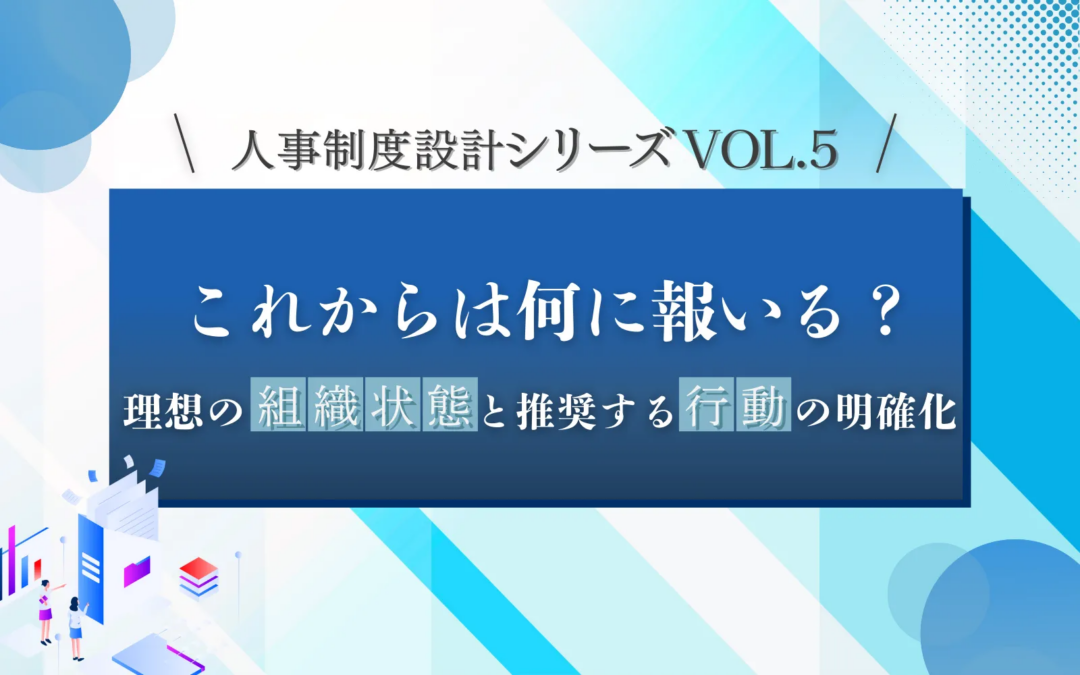 ＼ 人事制度設計シリーズVOL.5 ／

これからは何に報いる？

理想の組織状態と推奨する行動の明確化